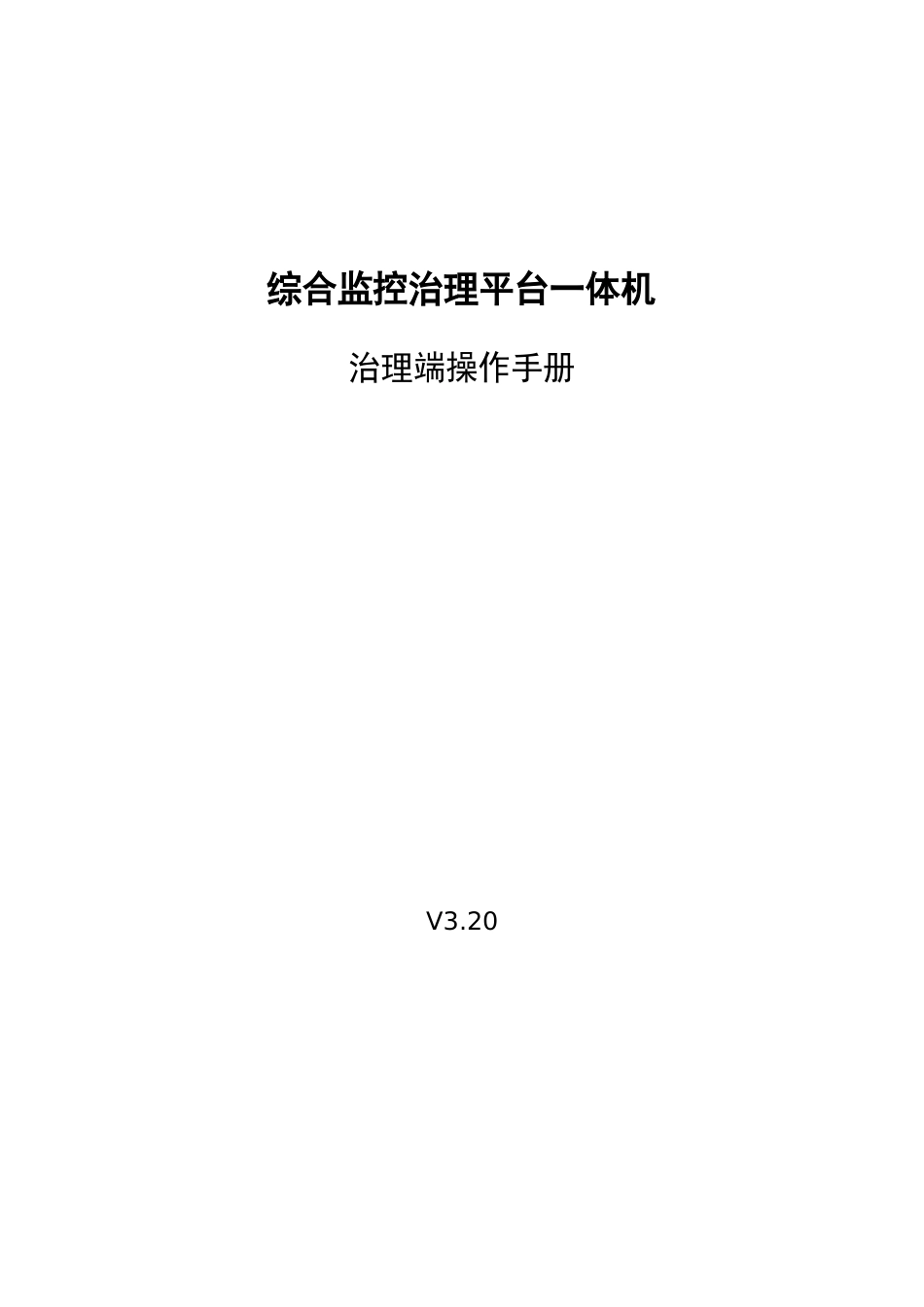 综合监控治理平台一体机

治理端操作手册

V3.20